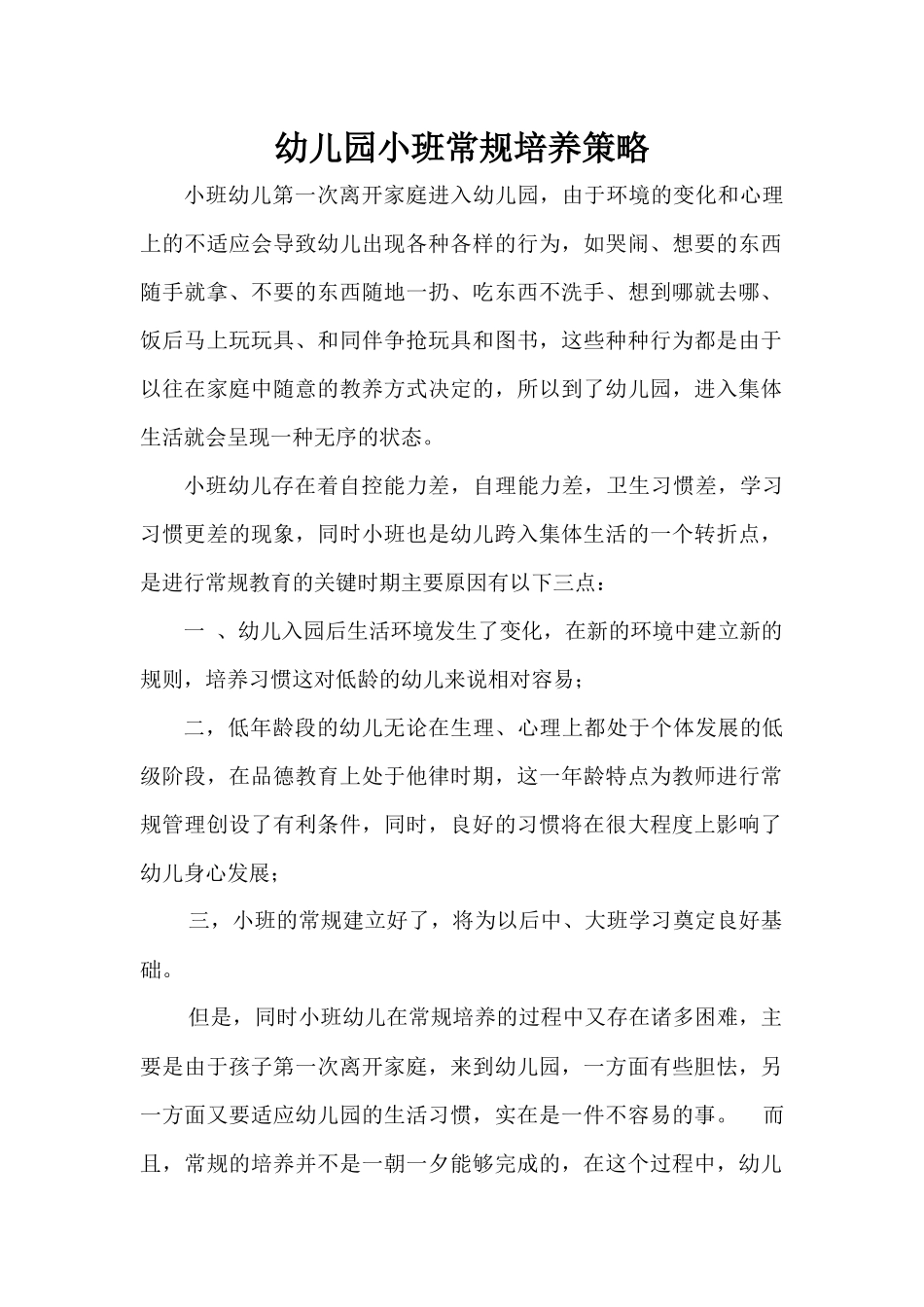 幼儿园小班常规培养策略

小班幼儿第一次离开家庭进入幼儿园，由于环境的变化和心理上的不适应会导致幼儿出现各种各样的行为，如哭闹、想要的东西随手就拿、不要的东西随地一扔、吃东西不洗手、想到哪就去哪、饭后马上玩玩具、和同伴争抢玩具和图书，这些种种行为都是由于以往在家庭中随意的教养方式决定的，所以到了幼儿园，进入集体生活就会呈现一种无序的状态。

小班幼儿存在着自控能力差，自理能力差，卫生习惯差，学习习惯更差的现象，同时小班也是幼儿跨入集体生活的一个转折点，是进行常规教育的关键时期主要原因有以下三点：

一 、幼儿入园后生活环境发生了变化，在新的环境中建立新的规则，培养习惯这对低龄的幼儿来说相对容易；

二，低年龄段的幼儿无论在生理、心理上都处于个体发展的低级阶段，在品德教育上处于他律时期，这一年龄特点为教师进行常规管理创设了有利条件，同时，良好的习惯将在很大程度上影响了幼儿身心发展；

三，小班的常规建立好了，将为以后中、大班学习奠定良好基础。

但是，同时小班幼儿在常规培养的过程中又存在诸多困难，主要是由于孩子第一次离开家庭，来到幼儿园，一方面有些胆怯，另一方面又要适应幼儿园的生活习惯，实在是一件不容易的事。 而且，常规的培养并不是一朝一夕能够完成的，在这个过程中，幼儿